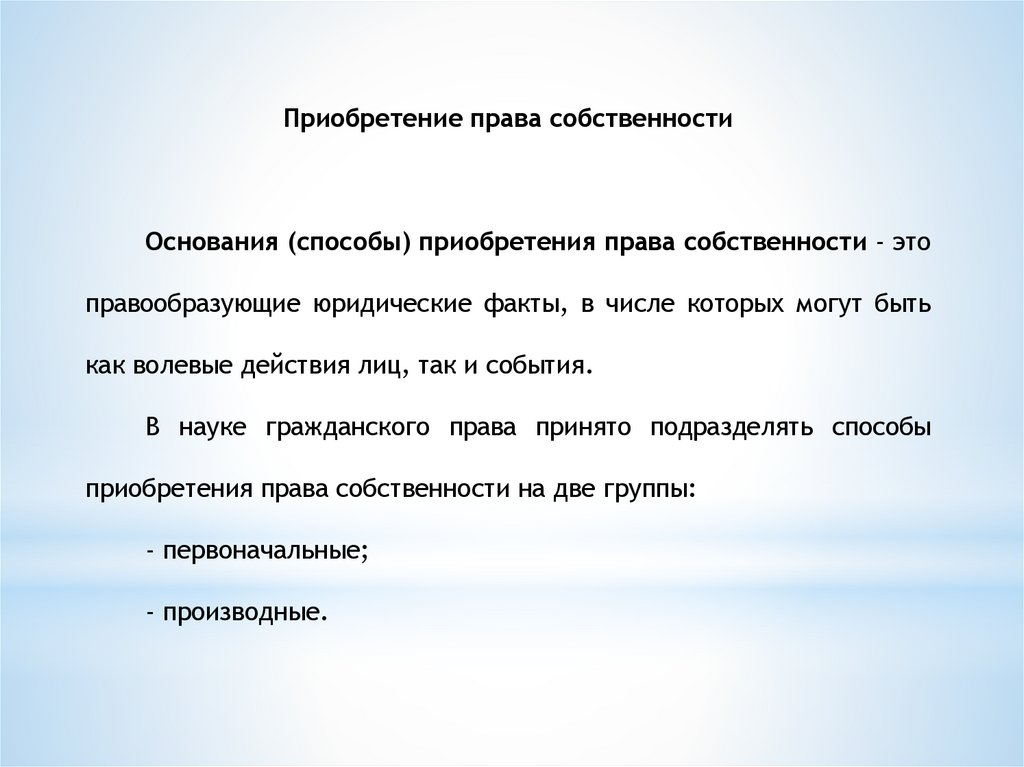 Приобретение права собственности

Основания (способы) приобретения права собственности - это правообразующие юридические факты, в числе которых могут быть как волевые действия лиц, так и события.

В науке гражданского права принято подразделять способы приобретения права собственности на две группы:

- первоначальные;

- производные.